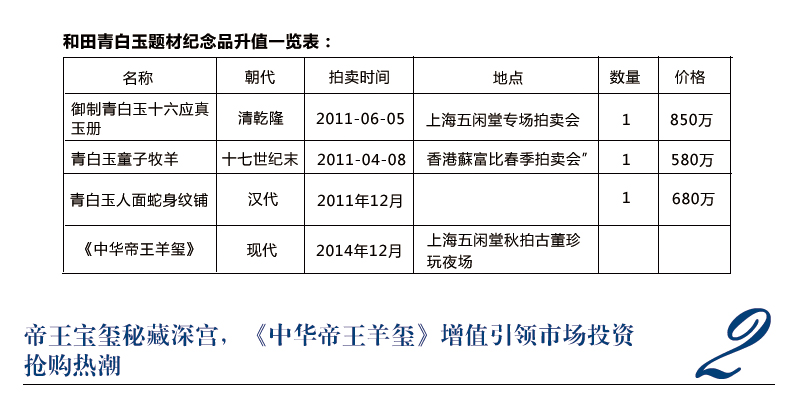 和田青白玉题材纪念品升值一览表：

| 名称 | 朝代 | 拍卖时间 | 地点 | 数量 | 价格 |
|---|---|---|---|---|---|
| 御制青白玉十六应真玉册 | 清乾隆 | 2011-06-05 | 上海五闲堂专场拍卖会 | 1 | 850万 |
| 青白玉童子牧羊 | 十七世纪末 | 2011-04-08 | 香港蘇富比春季拍卖会” | 1 | 580万 |
| 青白玉人面蛇身纹铺 | 汉代 | 2011年12月 |  | 1 | 680万 |
| 《中华帝王羊玺》 | 现代 | 2014年12月 | 上海五闲堂秋拍古董珍玩夜场 |  |  |

帝王宝玺秘藏深宫，《中华帝王羊玺》增值引领市场投资抢购热潮

2